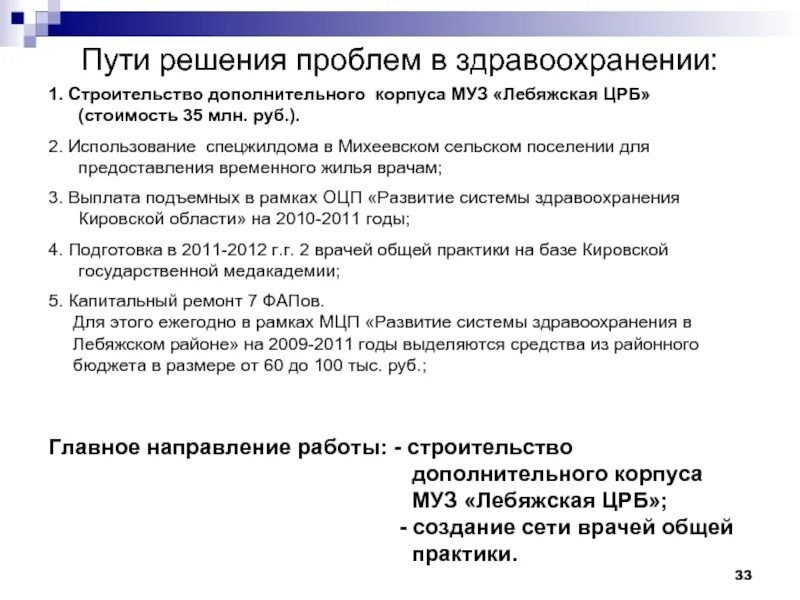 Пути решения проблем в здравоохранении:

1. Строительство дополнительного корпуса МУЗ «Лебяжская ЦРБ» (стоимость 35 млн. руб.).

2. Использование спецжилдома в Михеевском сельском поселении для предоставления временного жилья врачам;

3. Выплата подъемных в рамках ОЦП «Развитие системы здравоохранения Кировской области» на 2010-2011 годы;

4. Подготовка в 2011-2012 г.г. 2 врачей общей практики на базе Кировской государственной медакадемии;

5. Капитальный ремонт 7 ФАПов.
Для этого ежегодно в рамках МЦП «Развитие системы здравоохранения в Лебяжском районе» на 2009-2011 годы выделяются средства из районного бюджета в размере от 60 до 100 тыс. руб.;

Главное направление работы: - строительство дополнительного корпуса МУЗ «Лебяжская ЦРБ»;
- создание сети врачей общей практики.

33